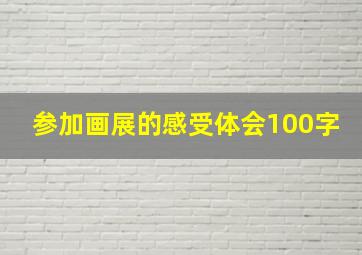 参加画展的感受体会100字